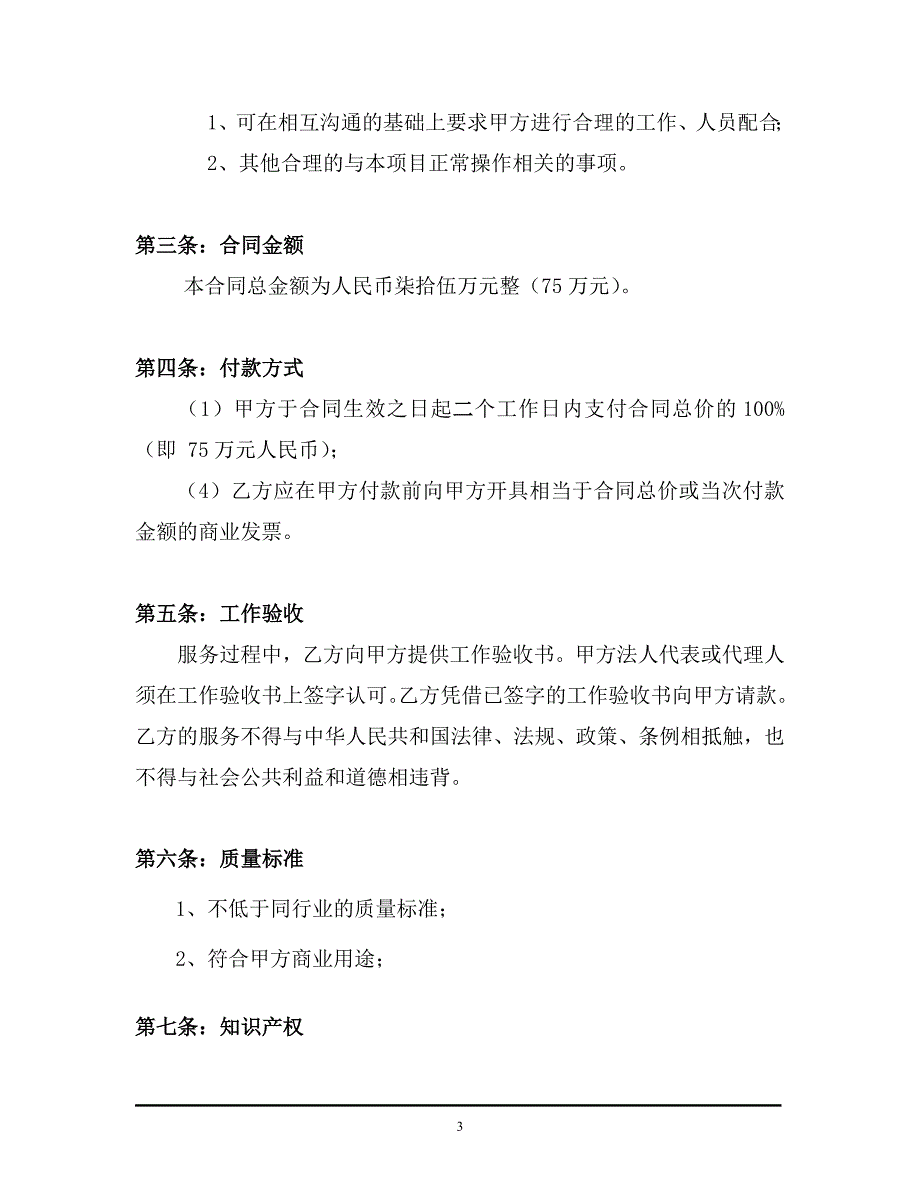 1、可在相互沟通的基础上要求甲方进行合理的工作、人员配合;

2、其他合理的与本项目正常操作相关的事项。

第三条：合同金额

本合同总金额为人民币柒拾伍万元整（75 万元）。

第四条：付款方式

（1）甲方于合同生效之日起二个工作日内支付合同总价的 100%（即 75 万元人民币）;

（4）乙方应在甲方付款前向甲方开具相当于合同总价或当次付款金额的商业发票。

第五条：工作验收

服务过程中，乙方向甲方提供工作验收书。甲方法人代表或代理人须在工作验收书上签字认可。乙方凭借已签字的工作验收书向甲方请款。乙方的服务不得与中华人民共和国法律、法规、政策、条例相抵触，也不得与社会公共利益和道德相违背。

第六条：质量标准

1、不低于同行业的质量标准；

2、符合甲方商业用途；

第七条：知识产权

3